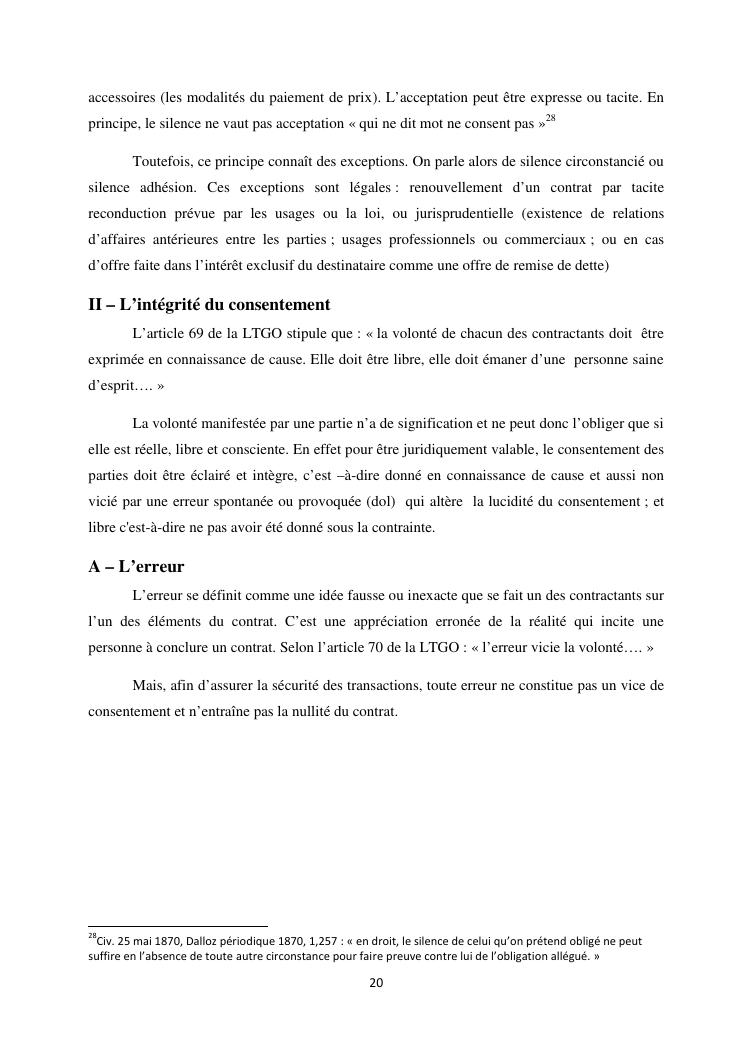 accessoires (les modalités du paiement de prix). L'acceptation peut être expresse ou tacite. En principe, le silence ne vaut pas acceptation « qui ne dit mot ne consent pas »$^{28}$

Toutefois, ce principe connaît des exceptions. On parle alors de silence circonstancié ou silence adhésion. Ces exceptions sont légales : renouvellement d'un contrat par tacite reconduction prévue par les usages ou la loi, ou jurisprudentielle (existence de relations d'affaires antérieures entre les parties ; usages professionnels ou commerciaux ; ou en cas d'offre faite dans l'intérêt exclusif du destinataire comme une offre de remise de dette)

II – L'intégrité du consentement

L'article 69 de la LTGO stipule que : « la volonté de chacun des contractants doit être exprimée en connaissance de cause. Elle doit être libre, elle doit émaner d'une personne saine d'esprit…. »

La volonté manifestée par une partie n'a de signification et ne peut donc l'obliger que si elle est réelle, libre et consciente. En effet pour être juridiquement valable, le consentement des parties doit être éclairé et intègre, c'est –à-dire donné en connaissance de cause et aussi non vicié par une erreur spontanée ou provoquée (dol) qui altère la lucidité du consentement ; et libre c'est-à-dire ne pas avoir été donné sous la contrainte.

A – L'erreur

L'erreur se définit comme une idée fausse ou inexacte que se fait un des contractants sur l'un des éléments du contrat. C'est une appréciation erronée de la réalité qui incite une personne à conclure un contrat. Selon l'article 70 de la LTGO : « l'erreur vicie la volonté…. »

Mais, afin d'assurer la sécurité des transactions, toute erreur ne constitue pas un vice de consentement et n'entraîne pas la nullité du contrat.

$^{28}$Civ. 25 mai 1870, Dalloz périodique 1870, 1,257 : « en droit, le silence de celui qu'on prétend obligé ne peut suffire en l'absence de toute autre circonstance pour faire preuve contre lui de l'obligation allégué. »

20